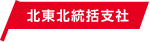 北東北統括支社